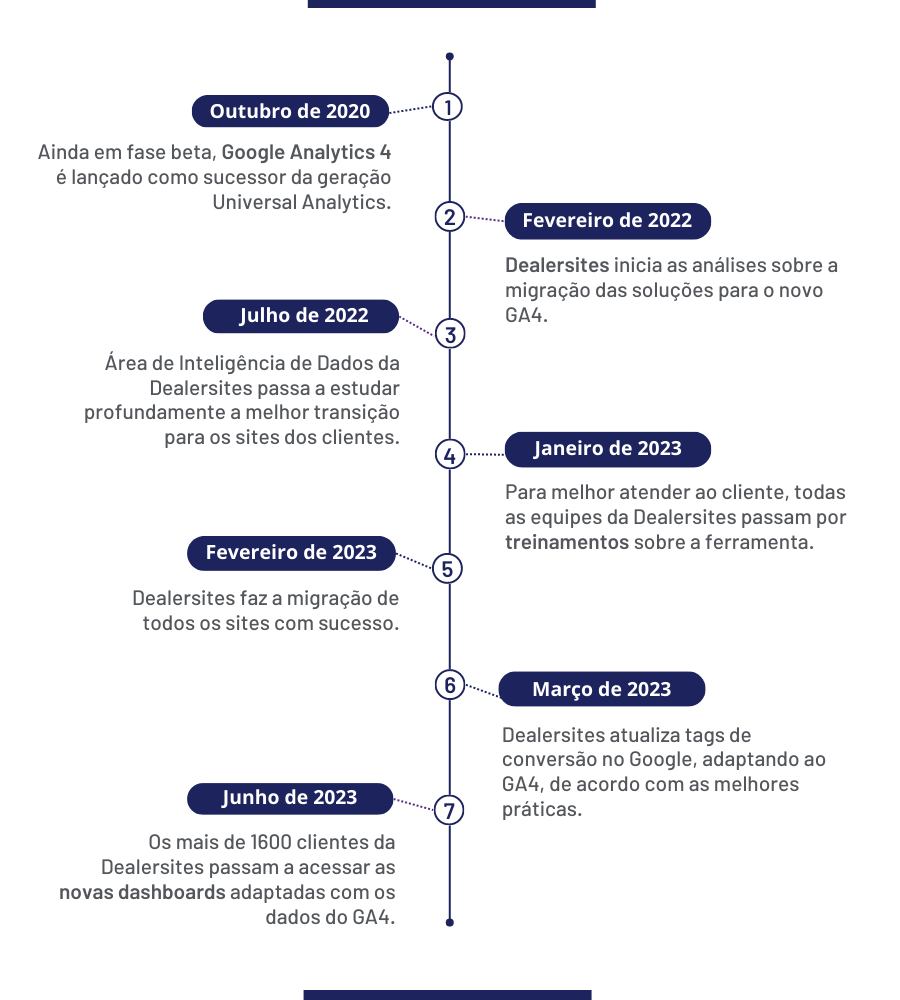 Outubro de 2020

1

Ainda em fase beta, Google Analytics 4 é lançado como sucessor da geração Universal Analytics.

2

Fevereiro de 2022

Dealersites inicia as análises sobre a migração das soluções para o novo GA4.

Julho de 2022

3

Área de Inteligência de Dados da Dealersites passa a estudar profundamente a melhor transição para os sites dos clientes.

4

Janeiro de 2023

Para melhor atender ao cliente, todas as equipes da Dealersites passam por treinamentos sobre a ferramenta.

Fevereiro de 2023

5

Dealersites faz a migração de todos os sites com sucesso.

6

Março de 2023

Dealersites atualiza tags de conversão no Google, adaptando ao GA4, de acordo com as melhores práticas.

Junho de 2023

7

Os mais de 1600 clientes da Dealersites passam a acessar as novas dashboards adaptadas com os dados do GA4.